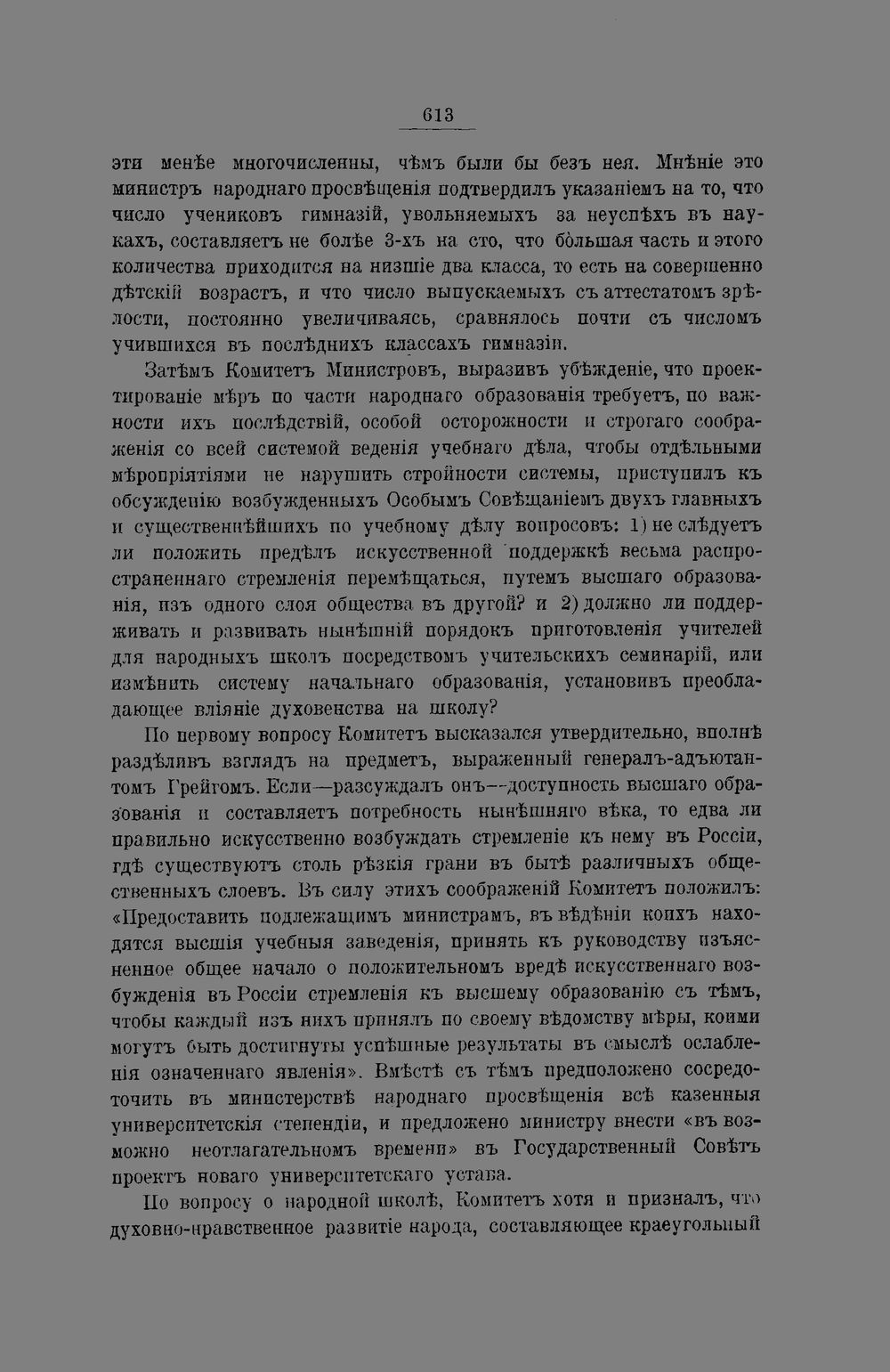 613

эти менѣе многочисленны, чѣмъ были бы безъ нея. Мнѣніе это министръ народнаго просвѣщенія подтвердилъ указаніемъ на то, что число учениковъ гимназій, увольняемыхъ за неуспѣхъ въ наукахъ, составляетъ не болѣе 3-хъ на сто, что бо́льшая часть и этого количества приходится на низшіе два класса, то есть на совершенно дѣтскій возрастъ, и что число выпускаемыхъ съ аттестатомъ зрѣлости, постоянно увеличиваясь, сравнялось почти съ числомъ учившихся въ послѣднихъ классахъ гимназіи.

Затѣмъ Комитетъ Министровъ, выразивъ убѣжденіе, что проектированіе мѣръ по части народнаго образованія требуетъ, по важности ихъ послѣдствій, особой осторожности и строгаго соображенія со всей системой веденія учебнаго дѣла, чтобы отдѣльными мѣропріятіями не нарушить стройности системы, приступилъ къ обсужденію возбужденныхъ Особымъ Совѣщаніемъ двухъ главныхъ и существеннѣйшихъ по учебному дѣлу вопросовъ: 1) не слѣдуетъ ли положить предѣлъ искусственной поддержкѣ весьма распространеннаго стремленія перемѣщаться, путемъ высшаго образованія, изъ одного слоя общества въ другой? и 2) должно ли поддерживать и развивать нынѣшній порядокъ приготовленія учителей для народныхъ школъ посредствомъ учительскихъ семинарій, или измѣнить систему начальнаго образованія, установивъ преобладающее вліяніе духовенства на школу?

По первому вопросу Комитетъ высказался утвердительно, вполнѣ раздѣливъ взглядъ на предметъ, выраженный генералъ-адъютантомъ Грейгомъ. Если—разсуждалъ онъ—доступность высшаго образованія и составляетъ потребность нынѣшняго вѣка, то едва ли правильно искусственно возбуждать стремленіе къ нему въ Россіи, гдѣ существуютъ столь рѣзкія грани въ бытѣ различныхъ общественныхъ слоевъ. Въ силу этихъ соображеній Комитетъ положилъ: «Предоставить подлежащимъ министрамъ, въ вѣдѣніи коихъ находятся высшія учебныя заведенія, принять къ руководству изъясненное общее начало о положительномъ вредѣ искусственнаго возбужденія въ Россіи стремленія къ высшему образованію съ тѣмъ, чтобы каждый изъ нихъ принялъ по своему вѣдомству мѣры, коими могутъ быть достигнуты успѣшные результаты въ смыслѣ ослабленія означеннаго явленія». Вмѣстѣ съ тѣмъ предположено сосредоточить въ министерствѣ народнаго просвѣщенія всѣ казенныя университетскія степендіи, и предложено министру внести «въ возможно неотлагательномъ времени» въ Государственный Совѣтъ проектъ новаго университетскаго устава.

По вопросу о народной школѣ, Комитетъ хотя и призналъ, что духовно-нравственное развитіе народа, составляющее краеугольный